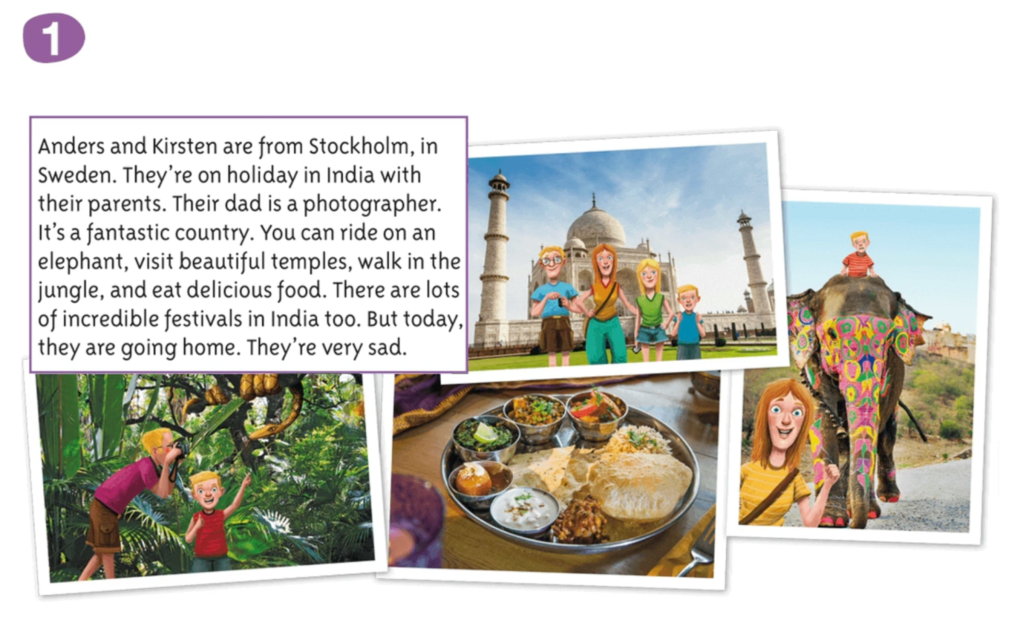 1

Anders and Kirsten are from Stockholm, in Sweden. They're on holiday in India with their parents. Their dad is a photographer. It's a fantastic country. You can ride on an elephant, visit beautiful temples, walk in the jungle, and eat delicious food. There are lots of incredible festivals in India too. But today, they are going home. They're very sad.